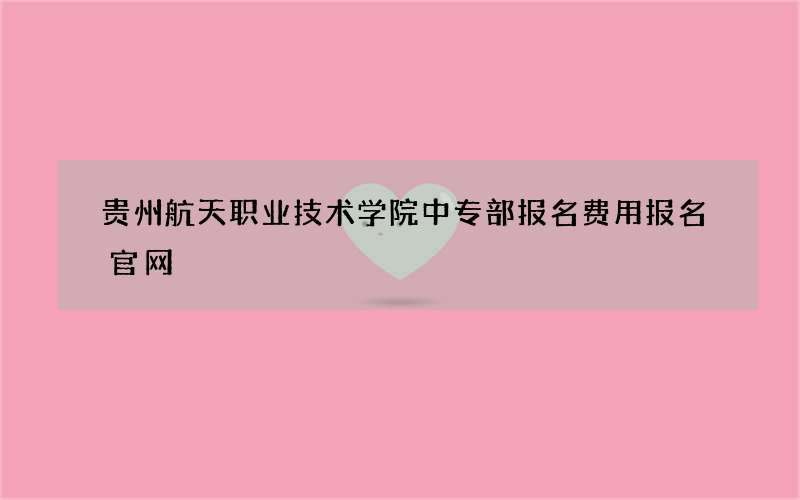 贵州航天职业技术学院中专部报名费用报名官网